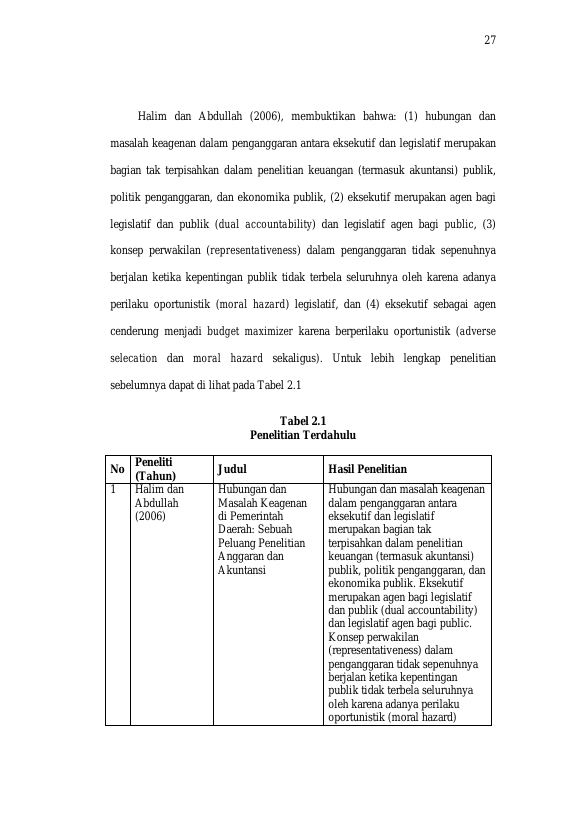 27

Halim dan Abdullah (2006), membuktikan bahwa: (1) hubungan dan masalah keagenan dalam penganggaran antara eksekutif dan legislatif merupakan bagian tak terpisahkan dalam penelitian keuangan (termasuk akuntansi) publik, politik penganggaran, dan ekonomika publik, (2) eksekutif merupakan agen bagi legislatif dan publik (dual accountability) dan legislatif agen bagi public, (3) konsep perwakilan (representativeness) dalam penganggaran tidak sepenuhnya berjalan ketika kepentingan publik tidak terbela seluruhnya oleh karena adanya perilaku oportunistik (moral hazard) legislatif, dan (4) eksekutif sebagai agen cenderung menjadi budget maximizer karena berperilaku oportunistik (adverse selecation dan moral hazard sekaligus). Untuk lebih lengkap penelitian sebelumnya dapat di lihat pada Tabel 2.1

Tabel 2.1
Penelitian Terdahulu

| No | Peneliti (Tahun) | Judul | Hasil Penelitian |
|---|---|---|---|
| 1 | Halim dan Abdullah (2006) | Hubungan dan Masalah Keagenan di Pemerintah Daerah: Sebuah Peluang Penelitian Anggaran dan Akuntansi | Hubungan dan masalah keagenan dalam penganggaran antara eksekutif dan legislatif merupakan bagian tak terpisahkan dalam penelitian keuangan (termasuk akuntansi) publik, politik penganggaran, dan ekonomika publik. Eksekutif merupakan agen bagi legislatif dan publik (dual accountability) dan legislatif agen bagi public. Konsep perwakilan (representativeness) dalam penganggaran tidak sepenuhnya berjalan ketika kepentingan publik tidak terbela seluruhnya oleh karena adanya perilaku oportunistik (moral hazard) |